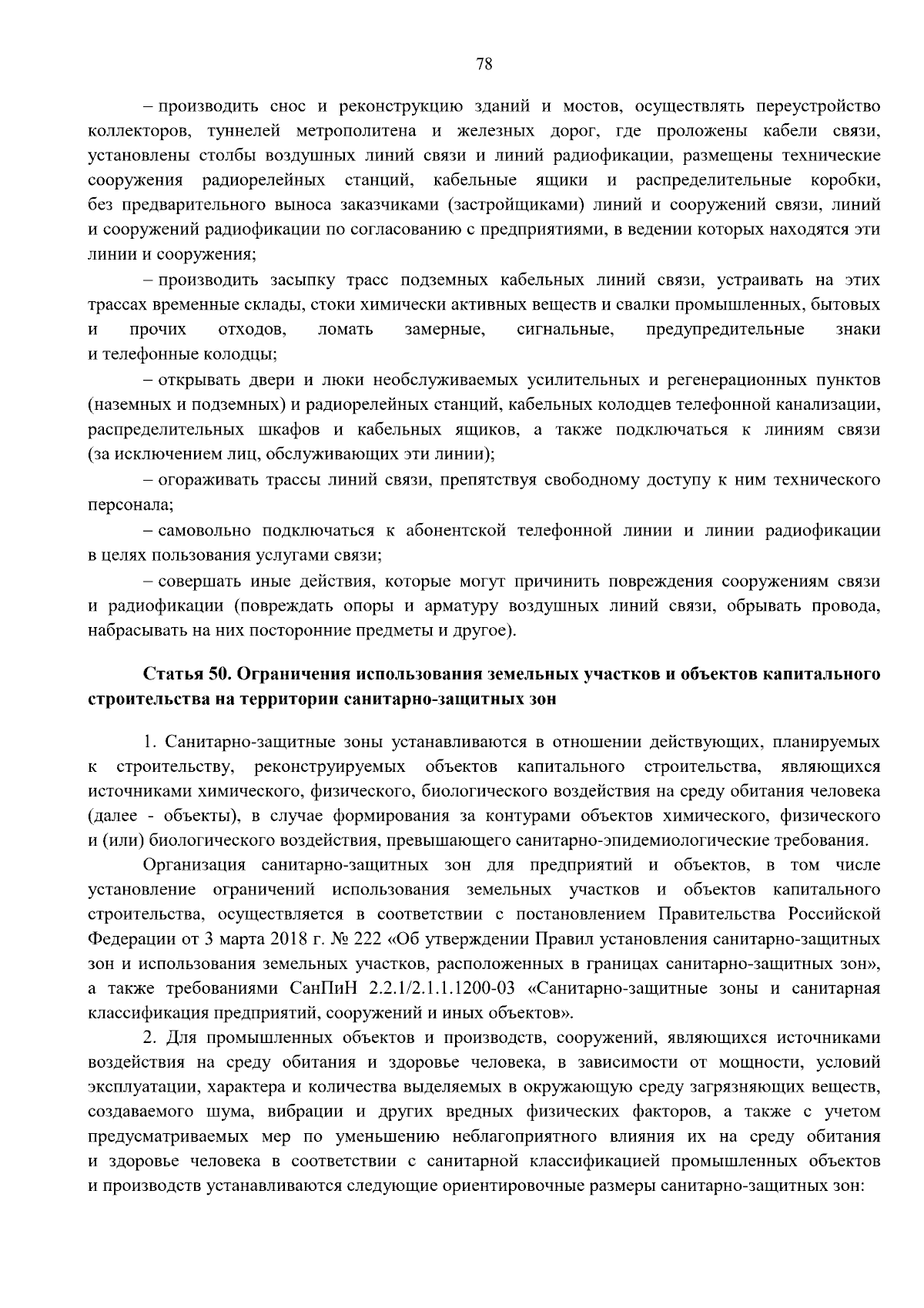 78

– производить снос и реконструкцию зданий и мостов, осуществлять переустройство коллекторов, туннелей метрополитена и железных дорог, где проложены кабели связи, установлены столбы воздушных линий связи и линий радиофикации, размещены технические сооружения радиорелейных станций, кабельные ящики и распределительные коробки, без предварительного выноса заказчиками (застройщиками) линий и сооружений связи, линий и сооружений радиофикации по согласованию с предприятиями, в ведении которых находятся эти линии и сооружения;

– производить засыпку трасс подземных кабельных линий связи, устраивать на этих трассах временные склады, стоки химически активных веществ и свалки промышленных, бытовых и прочих отходов, ломать замерные, сигнальные, предупредительные знаки и телефонные колодцы;

– открывать двери и люки необслуживаемых усилительных и регенерационных пунктов (наземных и подземных) и радиорелейных станций, кабельных колодцев телефонной канализации, распределительных шкафов и кабельных ящиков, а также подключаться к линиям связи (за исключением лиц, обслуживающих эти линии);

– огораживать трассы линий связи, препятствуя свободному доступу к ним технического персонала;

– самовольно подключаться к абонентской телефонной линии и линии радиофикации в целях пользования услугами связи;

– совершать иные действия, которые могут причинить повреждения сооружениям связи и радиофикации (повреждать опоры и арматуру воздушных линий связи, обрывать провода, набрасывать на них посторонние предметы и другое).

Статья 50. Ограничения использования земельных участков и объектов капитального строительства на территории санитарно-защитных зон

1. Санитарно-защитные зоны устанавливаются в отношении действующих, планируемых к строительству, реконструируемых объектов капитального строительства, являющихся источниками химического, физического, биологического воздействия на среду обитания человека (далее - объекты), в случае формирования за контурами объектов химического, физического и (или) биологического воздействия, превышающего санитарно-эпидемиологические требования.

Организация санитарно-защитных зон для предприятий и объектов, в том числе установление ограничений использования земельных участков и объектов капитального строительства, осуществляется в соответствии с постановлением Правительства Российской Федерации от 3 марта 2018 г. № 222 «Об утверждении Правил установления санитарно-защитных зон и использования земельных участков, расположенных в границах санитарно-защитных зон», а также требованиями СанПиН 2.2.1/2.1.1.1200-03 «Санитарно-защитные зоны и санитарная классификация предприятий, сооружений и иных объектов».

2. Для промышленных объектов и производств, сооружений, являющихся источниками воздействия на среду обитания и здоровье человека, в зависимости от мощности, условий эксплуатации, характера и количества выделяемых в окружающую среду загрязняющих веществ, создаваемого шума, вибрации и других вредных физических факторов, а также с учетом предусматриваемых мер по уменьшению неблагоприятного влияния их на среду обитания и здоровье человека в соответствии с санитарной классификацией промышленных объектов и производств устанавливаются следующие ориентировочные размеры санитарно-защитных зон: